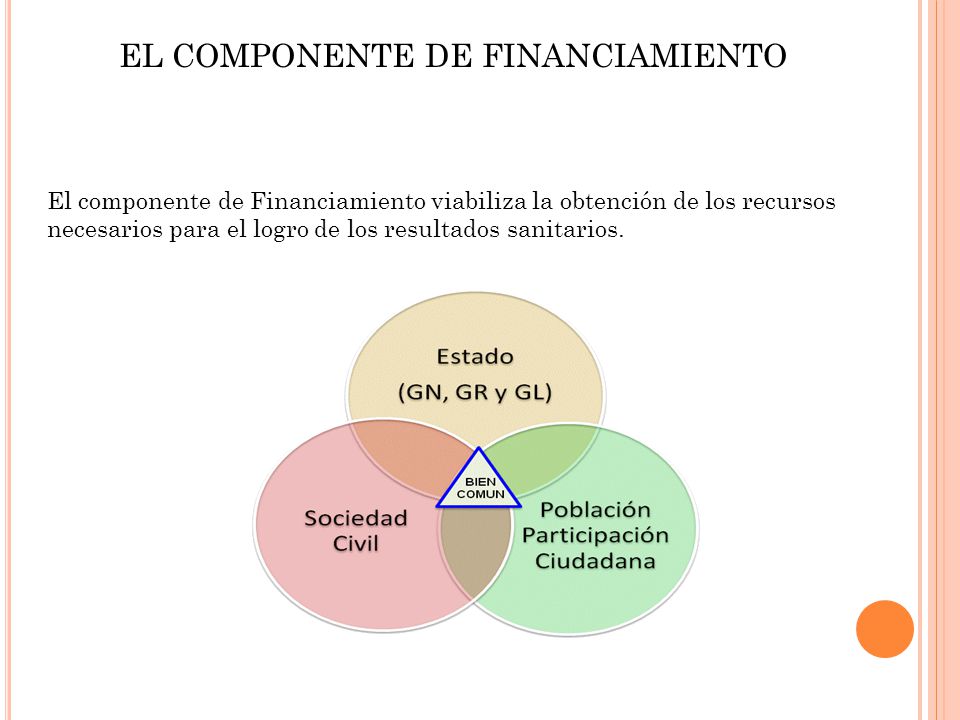 EL COMPONENTE DE FINANCIAMIENTO

El componente de Financiamiento viabiliza la obtención de los recursos necesarios para el logro de los resultados sanitarios.

Estado
(GN, GR y GL)

BIEN
COMUN

Sociedad
Civil

Población
Participación
Ciudadana